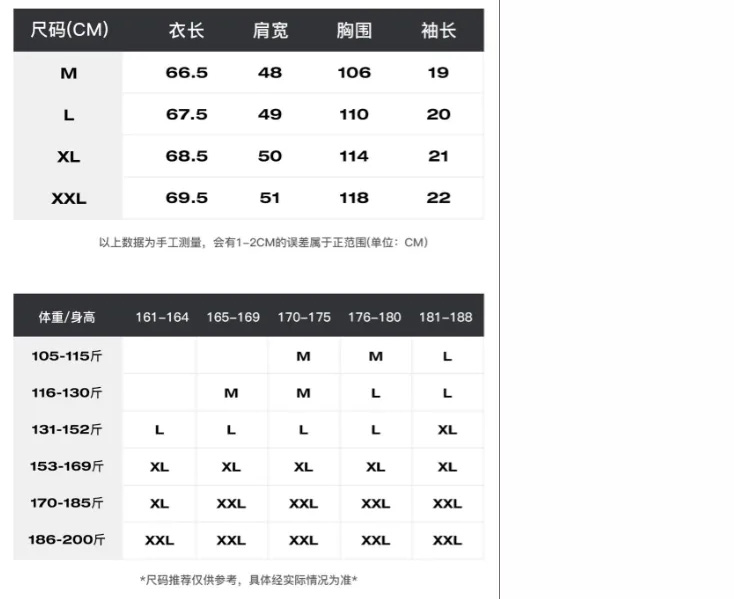 | 尺码(CM) | 衣长 | 肩宽 | 胸围 | 袖长 |
|---|---|---|---|---|
| M | 66.5 | 48 | 106 | 19 |
| L | 67.5 | 49 | 110 | 20 |
| XL | 68.5 | 50 | 114 | 21 |
| XXL | 69.5 | 51 | 118 | 22 |

以上数据为手工测量，会有1-2CM的误差属于正范围(单位：CM)

| 体重/身高 | 161-164 | 165-169 | 170-175 | 176-180 | 181-188 |
|---|---|---|---|---|---|
| 105-115斤 | | | M | M | L |
| 116-130斤 | | M | M | L | L |
| 131-152斤 | L | L | L | L | XL |
| 153-169斤 | XL | XL | XL | XL | XL |
| 170-185斤 | XL | XXL | XXL | XXL | XXL |
| 186-200斤 | XXL | XXL | XXL | XXL | XXL |

*尺码推荐仅供参考，具体经实际情况为准*